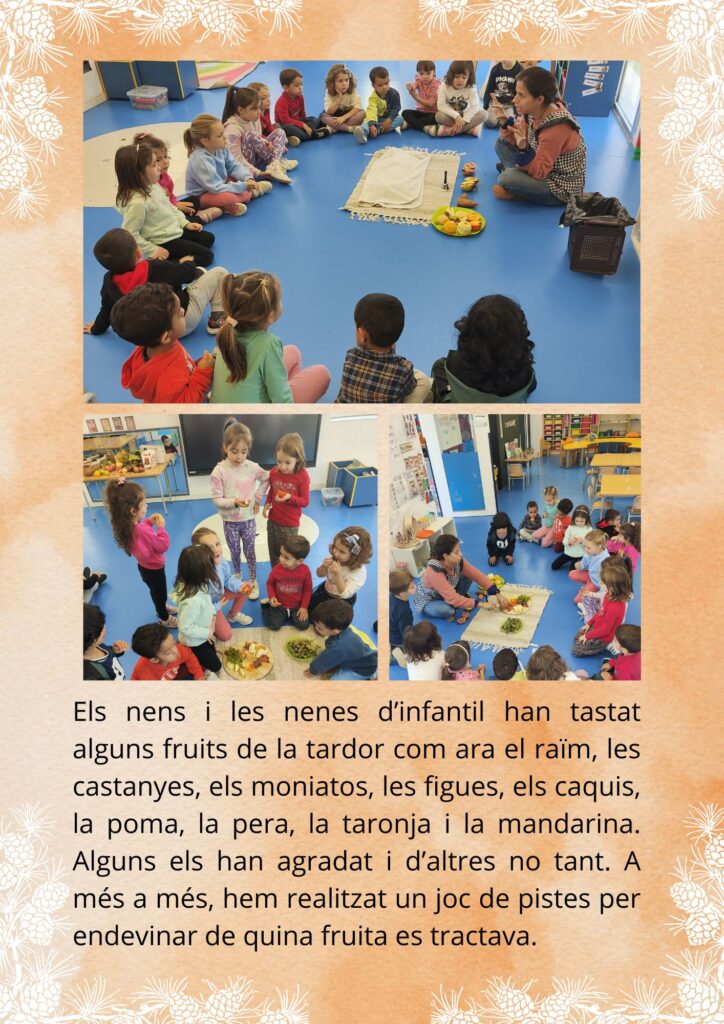 Els nens i les nenes d'infantil han tastat alguns fruits de la tardor com ara el raïm, les castanyes, els moniatos, les figues, els caquis, la poma, la pera, la taronja i la mandarina. Alguns els han agradat i d'altres no tant. A més a més, hem realitzat un joc de pistes per endevinar de quina fruita es tractava.